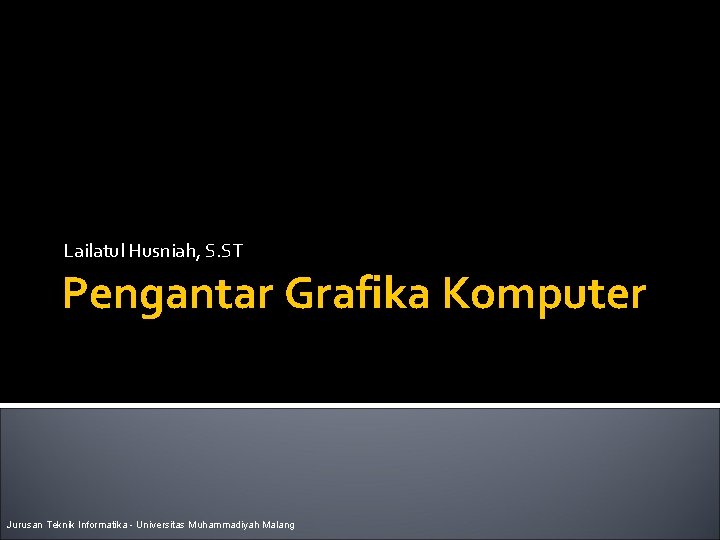 Lailatul Husniah, S.ST

Pengantar Grafika Komputer

Jurusan Teknik Informatika - Universitas Muhammadiyah Malang